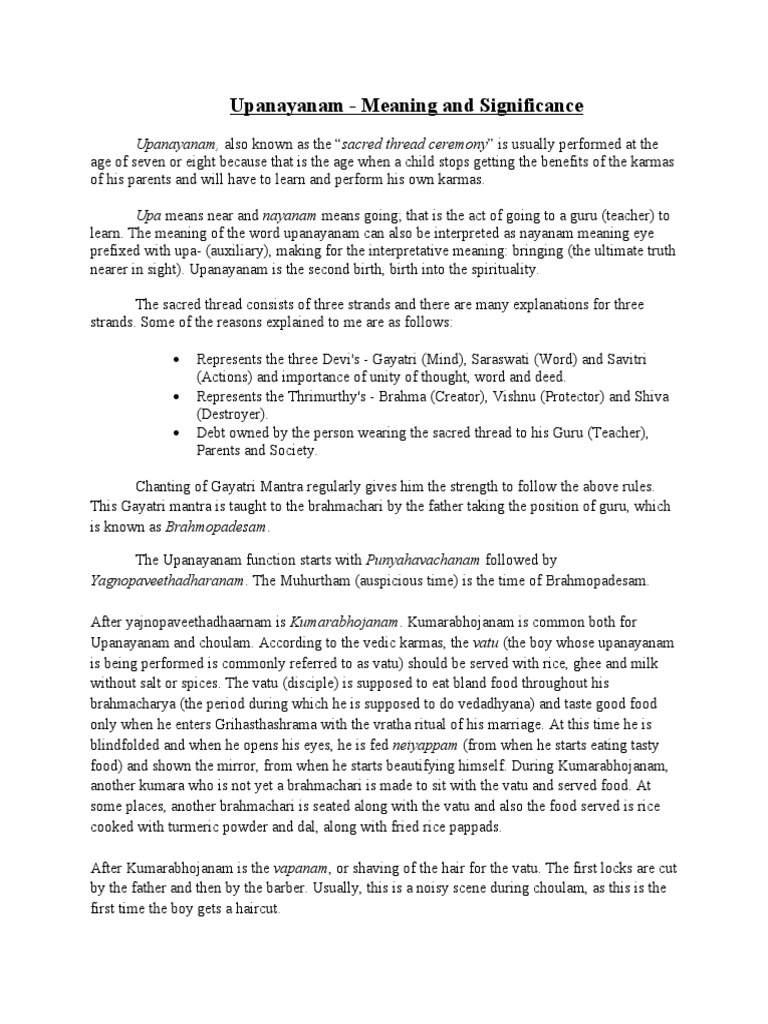 Upanayanam - Meaning and Significance

Upanayanam, also known as the "sacred thread ceremony" is usually performed at the age of seven or eight because that is the age when a child stops getting the benefits of the karmas of his parents and will have to learn and perform his own karmas.

Upa means near and nayanam means going; that is the act of going to a guru (teacher) to learn. The meaning of the word upanayanam can also be interpreted as nayanam meaning eye prefixed with upa- (auxiliary), making for the interpretative meaning: bringing (the ultimate truth nearer in sight). Upanayanam is the second birth, birth into the spirituality.

The sacred thread consists of three strands and there are many explanations for three strands. Some of the reasons explained to me are as follows:

• Represents the three Devi's - Gayatri (Mind), Saraswati (Word) and Savitri (Actions) and importance of unity of thought, word and deed.
• Represents the Thrimurthy's - Brahma (Creator), Vishnu (Protector) and Shiva (Destroyer).
• Debt owned by the person wearing the sacred thread to his Guru (Teacher), Parents and Society.

Chanting of Gayatri Mantra regularly gives him the strength to follow the above rules. This Gayatri mantra is taught to the brahmachari by the father taking the position of guru, which is known as Brahmopadesam.

The Upanayanam function starts with Punyahavachanam followed by Yagnopaveethadharanam. The Muhurtham (auspicious time) is the time of Brahmopadesam.

After yajnopaveethadhaarnam is Kumarabhojanam. Kumarabhojanam is common both for Upanayanam and choulam. According to the vedic karmas, the vatu (the boy whose upanayanam is being performed is commonly referred to as vatu) should be served with rice, ghee and milk without salt or spices. The vatu (disciple) is supposed to eat bland food throughout his brahmacharya (the period during which he is supposed to do vedadhyana) and taste good food only when he enters Grihasthashrama with the vratha ritual of his marriage. At this time he is blindfolded and when he opens his eyes, he is fed neiyappam (from when he starts eating tasty food) and shown the mirror, from when he starts beautifying himself. During Kumarabhojanam, another kumara who is not yet a brahmachari is made to sit with the vatu and served food. At some places, another brahmachari is seated along with the vatu and also the food served is rice cooked with turmeric powder and dal, along with fried rice pappads.

After Kumarabhojanam is the vapanam, or shaving of the hair for the vatu. The first locks are cut by the father and then by the barber. Usually, this is a noisy scene during choulam, as this is the first time the boy gets a haircut.